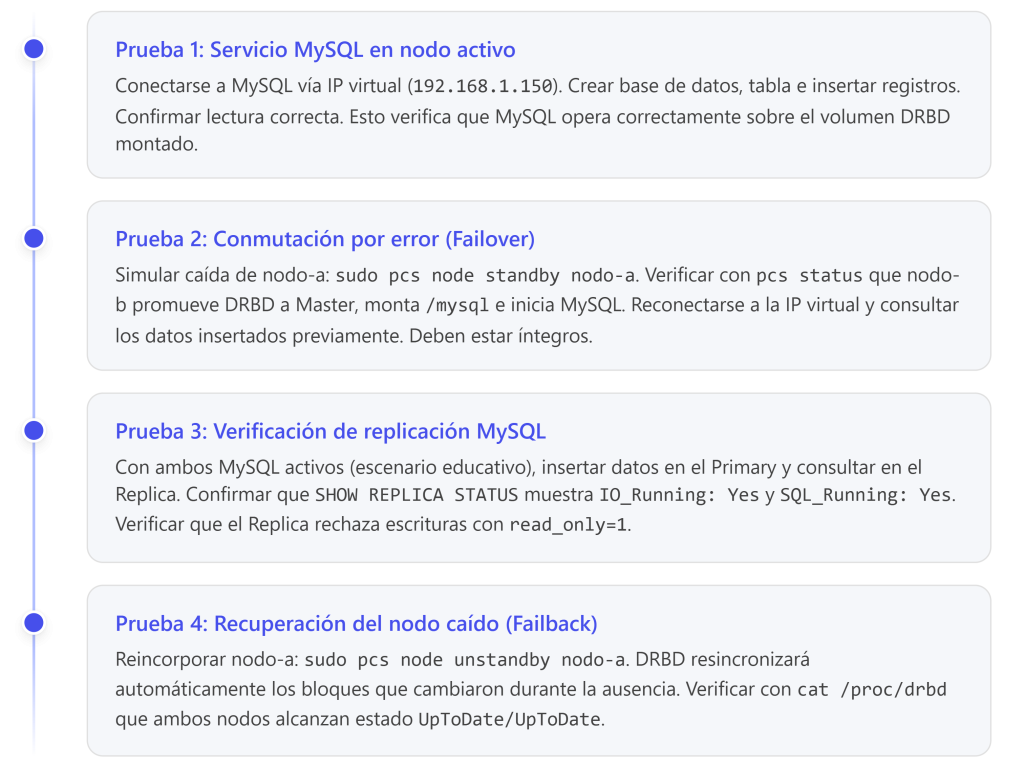 Prueba 1: Servicio MySQL en nodo activo

Conectarse a MySQL vía IP virtual (192.168.1.150). Crear base de datos, tabla e insertar registros. Confirmar lectura correcta. Esto verifica que MySQL opera correctamente sobre el volumen DRBD montado.

Prueba 2: Conmutación por error (Failover)

Simular caída de nodo-a: sudo pcs node standby nodo-a. Verificar con pcs status que nodo-b promueve DRBD a Master, monta /mysql e inicia MySQL. Reconectarse a la IP virtual y consultar los datos insertados previamente. Deben estar íntegros.

Prueba 3: Verificación de replicación MySQL

Con ambos MySQL activos (escenario educativo), insertar datos en el Primary y consultar en el Replica. Confirmar que SHOW REPLICA STATUS muestra IO_Running: Yes y SQL_Running: Yes. Verificar que el Replica rechaza escrituras con read_only=1.

Prueba 4: Recuperación del nodo caído (Failback)

Reincorporar nodo-a: sudo pcs node unstandby nodo-a. DRBD resincronizará automáticamente los bloques que cambiaron durante la ausencia. Verificar con cat /proc/drbd que ambos nodos alcanzan estado UpToDate/UpToDate.